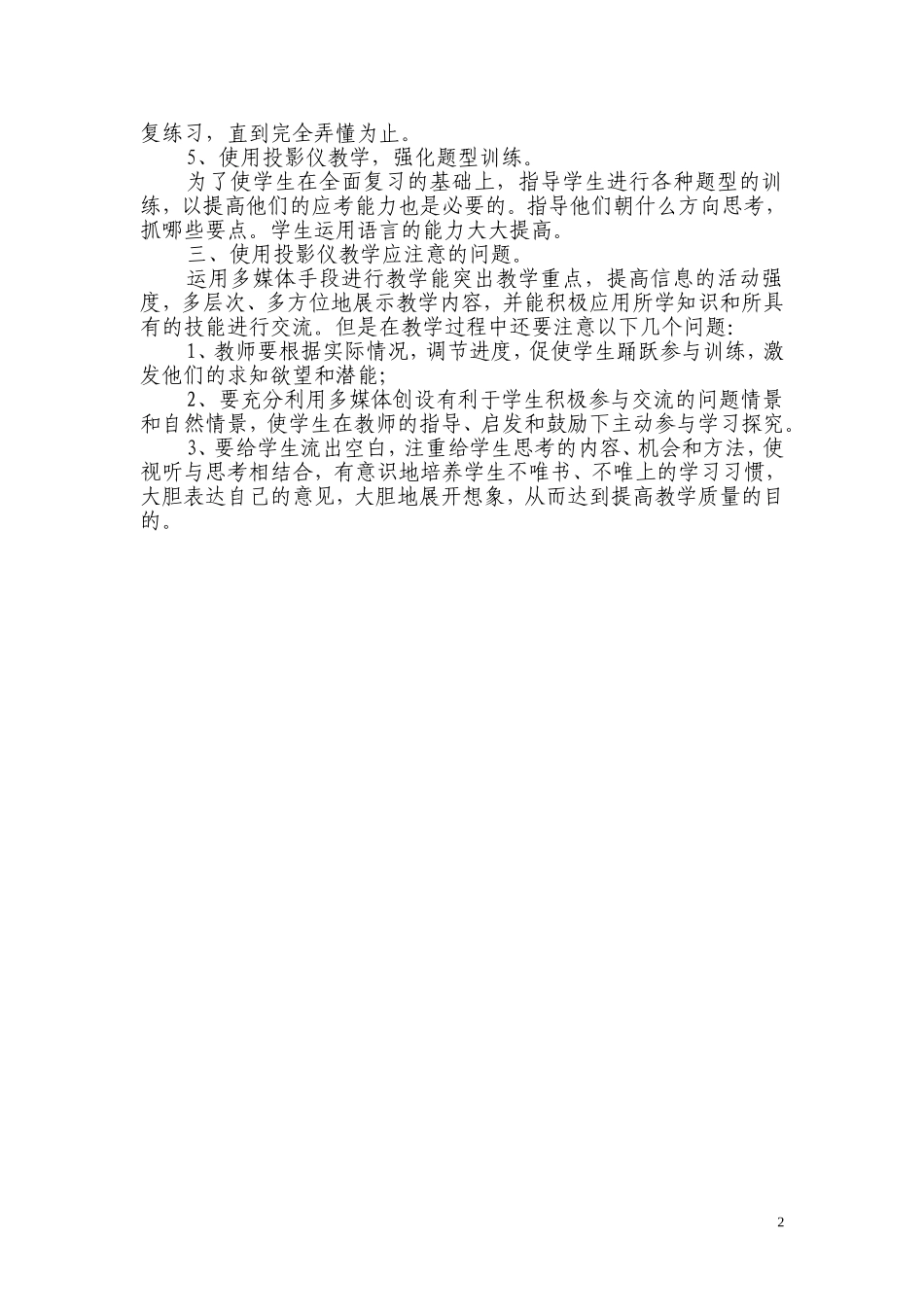 复练习，直到完全弄懂为止。

5、使用投影仪教学，强化题型训练。

为了使学生在全面复习的基础上，指导学生进行各种题型的训练，以提高他们的应考能力也是必要的。指导他们朝什么方向思考，抓哪些要点。学生运用语言的能力大大提高。

三、使用投影仪教学应注意的问题。

运用多媒体手段进行教学能突出教学重点，提高信息的活动强度，多层次、多方位地展示教学内容，并能积极应用所学知识和所具有的技能进行交流。但是在教学过程中还要注意以下几个问题:

1、教师要根据实际情况，调节进度，促使学生踊跃参与训练，激发他们的求知欲望和潜能;

2、要充分利用多媒体创设有利于学生积极参与交流的问题情景和自然情景，使学生在教师的指导、启发和鼓励下主动参与学习探究。

3、要给学生流出空白，注重给学生思考的内容、机会和方法，使视听与思考相结合，有意识地培养学生不唯书、不唯上的学习习惯，大胆表达自己的意见，大胆地展开想象，从而达到提高教学质量的目的。

2